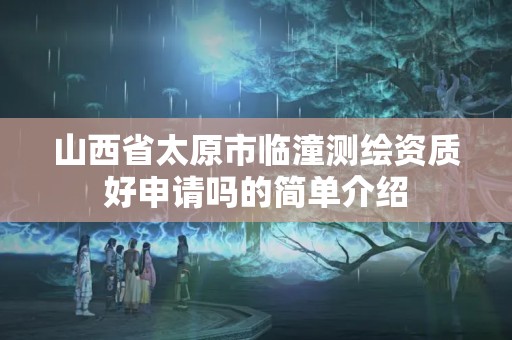 山西省太原市临潼测绘资质好申请吗的简单介绍